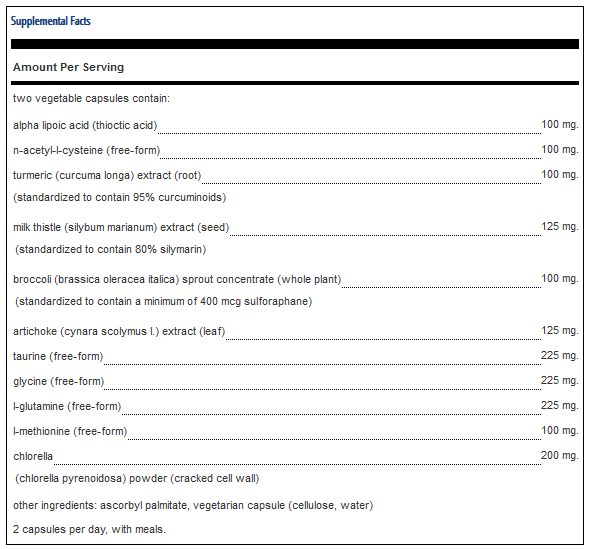 Supplemental Facts

Amount Per Serving

two vegetable capsules contain:

alpha lipoic acid (thioctic acid) 100 mg.

n-acetyl-l-cysteine (free-form) 100 mg.

turmeric (curcuma longa) extract (root) 100 mg.
(standardized to contain 95% curcuminoids)

milk thistle (silybum marianum) extract (seed) 125 mg.
(standardized to contain 80% silymarin)

broccoli (brassica oleracea italica) sprout concentrate (whole plant) 100 mg.
(standardized to contain a minimum of 400 mcg sulforaphane)

artichoke (cynara scolymus l.) extract (leaf) 125 mg.

taurine (free-form) 225 mg.

glycine (free-form) 225 mg.

l-glutamine (free-form) 225 mg.

l-methionine (free-form) 100 mg.

chlorella 200 mg.
(chlorella pyrenoidosa) powder (cracked cell wall)

other ingredients: ascorbyl palmitate, vegetarian capsule (cellulose, water)

2 capsules per day, with meals.